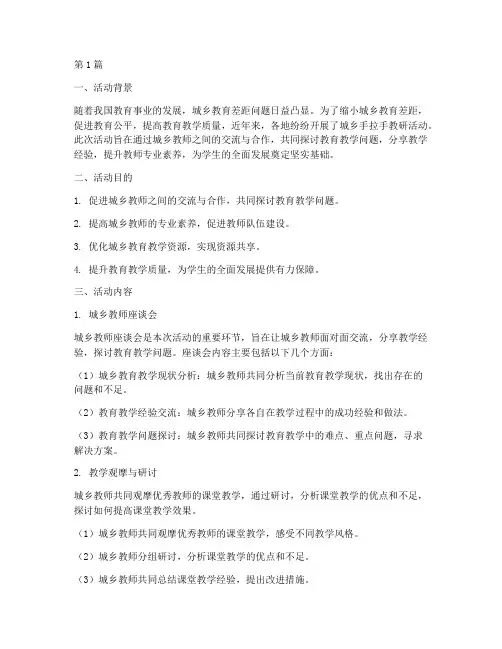 第1篇

一、活动背景

随着我国教育事业的发展，城乡教育差距问题日益凸显。为了缩小城乡教育差距，促进教育公平，提高教育教学质量，近年来，各地纷纷开展了城乡手拉手教研活动。此次活动旨在通过城乡教师之间的交流与合作，共同探讨教育教学问题，分享教学经验，提升教师专业素养，为学生的全面发展奠定坚实基础。

二、活动目的

1. 促进城乡教师之间的交流与合作，共同探讨教育教学问题。

2. 提高城乡教师的专业素养，促进教师队伍建设。

3. 优化城乡教育教学资源，实现资源共享。

4. 提升教育教学质量，为学生的全面发展提供有力保障。

三、活动内容

1. 城乡教师座谈会

城乡教师座谈会是本次活动的重要环节，旨在让城乡教师面对面交流，分享教学经验，探讨教育教学问题。座谈会内容主要包括以下几个方面：

（1）城乡教育教学现状分析：城乡教师共同分析当前教育教学现状，找出存在的问题和不足。

（2）教育教学经验交流：城乡教师分享各自在教学过程中的成功经验和做法。

（3）教育教学问题探讨：城乡教师共同探讨教育教学中的难点、重点问题，寻求解决方案。

2. 教学观摩与研讨

城乡教师共同观摩优秀教师的课堂教学，通过研讨，分析课堂教学的优点和不足，探讨如何提高课堂教学效果。

（1）城乡教师共同观摩优秀教师的课堂教学，感受不同教学风格。

（2）城乡教师分组研讨，分析课堂教学的优点和不足。

（3）城乡教师共同总结课堂教学经验，提出改进措施。